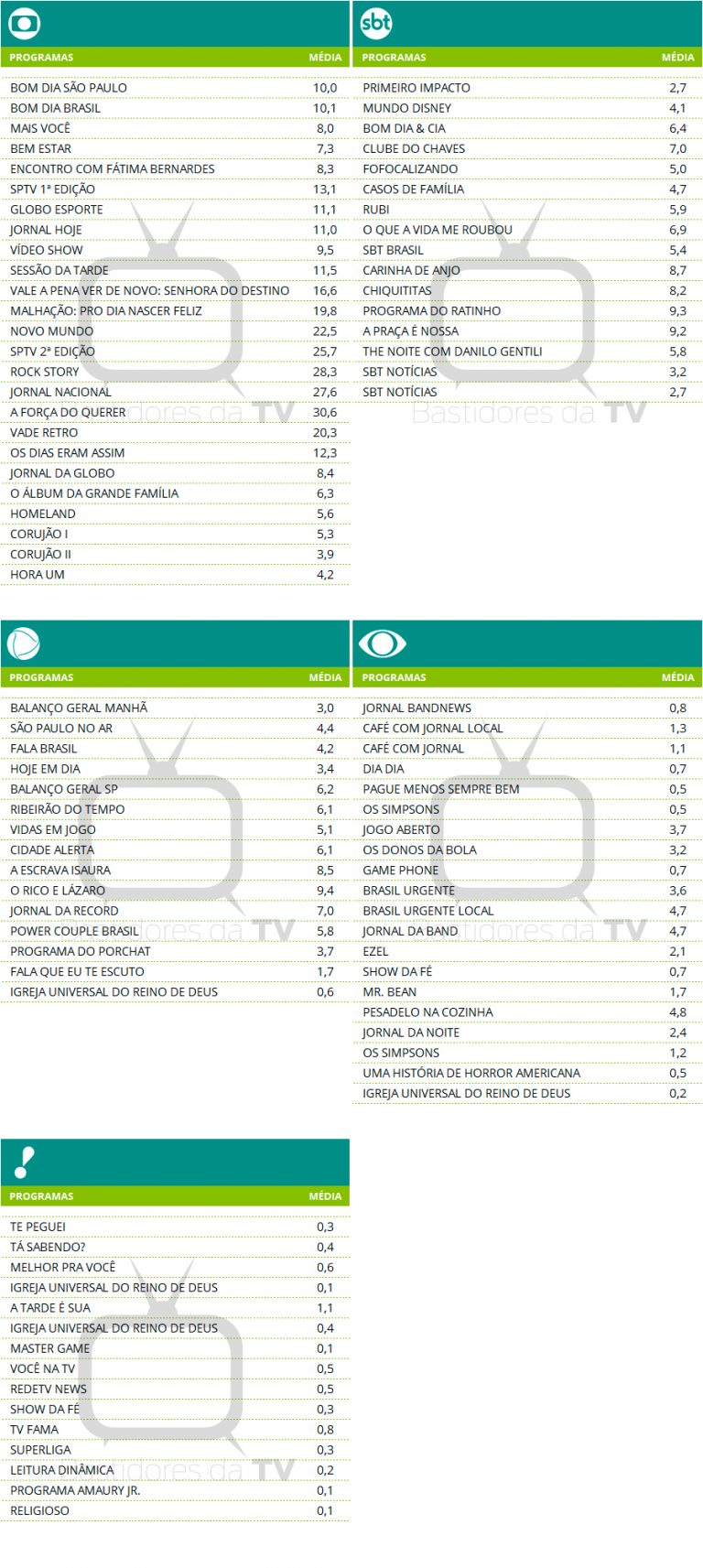 | PROGRAMAS | MÉDIA |
|---|---|
| BOM DIA SÃO PAULO | 10,0 |
| BOM DIA BRASIL | 10,1 |
| MAIS VOCÊ | 8,0 |
| BEM ESTAR | 7,3 |
| ENCONTRO COM FÁTIMA BERNARDES | 8,3 |
| SPTV 1ª EDIÇÃO | 13,1 |
| GLOBO ESPORTE | 11,1 |
| JORNAL HOJE | 11,0 |
| VÍDEO SHOW | 9,5 |
| SESSÃO DA TARDE | 11,5 |
| VALE A PENA VER DE NOVO: SENHORA DO DESTINO | 16,6 |
| MALHAÇÃO: PRO DIA NASCER FELIZ | 19,8 |
| NOVO MUNDO | 22,5 |
| SPTV 2ª EDIÇÃO | 25,7 |
| ROCK STORY | 28,3 |
| JORNAL NACIONAL | 27,6 |
| A FORÇA DO QUERER | 30,6 |
| VADE RETRO | 20,3 |
| OS DIAS ERAM ASSIM | 12,3 |
| JORNAL DA GLOBO | 8,4 |
| O ÁLBUM DA GRANDE FAMÍLIA | 6,3 |
| HOMELAND | 5,6 |
| CORUJÃO I | 5,3 |
| CORUJÃO II | 3,9 |
| HORA UM | 4,2 |

Bastidores da TV

sbt
| PROGRAMAS | MÉDIA |
|---|---|
| PRIMEIRO IMPACTO | 2,7 |
| MUNDO DISNEY | 4,1 |
| BOM DIA & CIA | 6,4 |
| CLUBE DO CHAVES | 7,0 |
| FOFOCALIZANDO | 5,0 |
| CASOS DE FAMÍLIA | 4,7 |
| RUBI | 5,9 |
| O QUE A VIDA ME ROUBOU | 6,9 |
| SBT BRASIL | 5,4 |
| CARINHA DE ANJO | 8,7 |
| CHIQUITITAS | 8,2 |
| PROGRAMA DO RATINHO | 9,3 |
| A PRAÇA É NOSSA | 9,2 |
| THE NOITE COM DANILO GENTILI | 5,8 |
| SBT NOTÍCIAS | 3,2 |
| SBT NOTÍCIAS | 2,7 |

Bastidores da TV

| PROGRAMAS | MÉDIA |
|---|---|
| BALANÇO GERAL MANHÃ | 3,0 |
| SÃO PAULO NO AR | 4,4 |
| FALA BRASIL | 4,2 |
| HOJE EM DIA | 3,4 |
| BALANÇO GERAL SP | 6,2 |
| RIBEIRÃO DO TEMPO | 6,1 |
| VIDAS EM JOGO | 5,1 |
| CIDADE ALERTA | 6,1 |
| A ESCRAVA ISAURA | 8,5 |
| O RICO E LÁZARO | 9,4 |
| JORNAL DA RECORD | 7,0 |
| POWER COUPLE BRASIL | 5,8 |
| PROGRAMA DO PORCHAT | 3,7 |
| FALA QUE EU TE ESCUTO | 1,7 |
| IGREJA UNIVERSAL DO REINO DE DEUS | 0,6 |

Bastidores da TV

| PROGRAMAS | MÉDIA |
|---|---|
| JORNAL BANDNEWS | 0,8 |
| CAFÉ COM JORNAL LOCAL | 1,3 |
| CAFÉ COM JORNAL | 1,1 |
| DIA DIA | 0,7 |
| PAGUE MENOS SEMPRE BEM | 0,5 |
| OS SIMPSONS | 0,5 |
| JOGO ABERTO | 3,7 |
| OS DONOS DA BOLA | 3,2 |
| GAME PHONE | 0,7 |
| BRASIL URGENTE | 3,6 |
| BRASIL URGENTE LOCAL | 4,7 |
| JORNAL DA BAND | 4,7 |
| EZEL | 2,1 |
| SHOW DA FÉ | 0,7 |
| MR. BEAN | 1,7 |
| PESADELO NA COZINHA | 4,8 |
| JORNAL DA NOITE | 2,4 |
| OS SIMPSONS | 1,2 |
| UMA HISTÓRIA DE HORROR AMERICANA | 0,5 |
| IGREJA UNIVERSAL DO REINO DE DEUS | 0,2 |

Bastidores da TV

| PROGRAMAS | MÉDIA |
|---|---|
| TE PEGUEI | 0,3 |
| TÁ SABENDO? | 0,4 |
| MELHOR PRA VOCÊ | 0,6 |
| IGREJA UNIVERSAL DO REINO DE DEUS | 0,1 |
| A TARDE É SUA | 1,1 |
| IGREJA UNIVERSAL DO REINO DE DEUS | 0,4 |
| MASTER GAME | 0,1 |
| VOCÊ NA TV | 0,5 |
| REDETV NEWS | 0,5 |
| SHOW DA FÉ | 0,3 |
| TV FAMA | 0,8 |
| SUPERLIGA | 0,3 |
| LEITURA DINÂMICA | 0,2 |
| PROGRAMA AMAURY JR. | 0,1 |
| RELIGIOSO | 0,1 |

Bastidores da TV